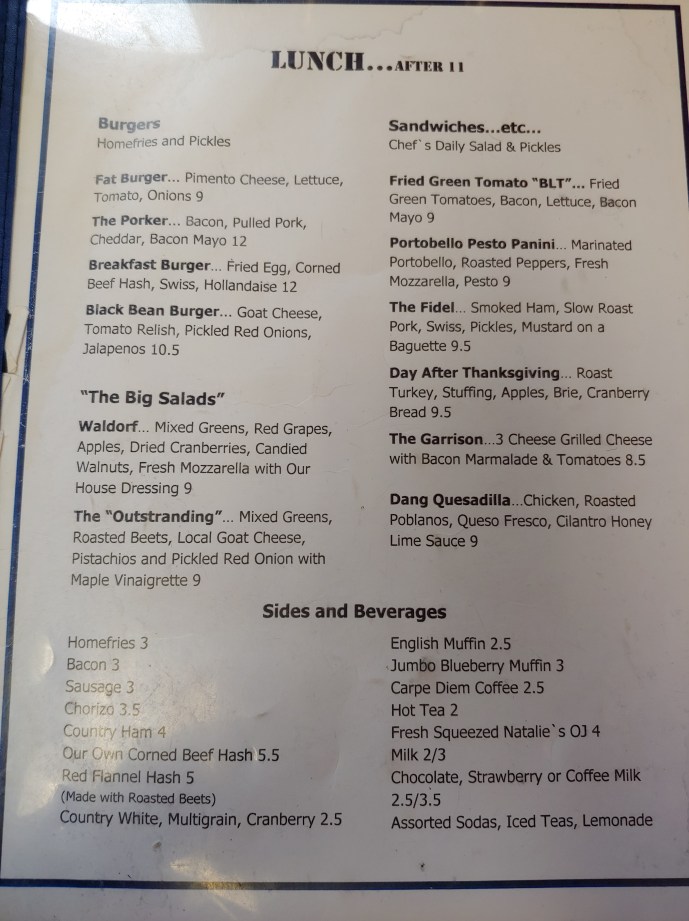 LUNCH...AFTER 11

Burgers
Homefries and Pickles

Fat Burger... Pimento Cheese, Lettuce, Tomato, Onions 9

The Porker... Bacon, Pulled Pork, Cheddar, Bacon Mayo 12

Breakfast Burger... Fried Egg, Corned Beef Hash, Swiss, Hollandaise 12

Black Bean Burger... Goat Cheese, Tomato Relish, Pickled Red Onions, Jalapenos 10.5

"The Big Salads"

Waldorf... Mixed Greens, Red Grapes, Apples, Dried Cranberries, Candied Walnuts, Fresh Mozzarella with Our House Dressing 9

The "Outstranding"... Mixed Greens, Roasted Beets, Local Goat Cheese, Pistachios and Pickled Red Onion with Maple Vinaigrette 9

Sandwiches...etc...
Chef`s Daily Salad & Pickles

Fried Green Tomato "BLT"... Fried Green Tomatoes, Bacon, Lettuce, Bacon Mayo 9

Portobello Pesto Panini... Marinated Portobello, Roasted Peppers, Fresh Mozzarella, Pesto 9

The Fidel... Smoked Ham, Slow Roast Pork, Swiss, Pickles, Mustard on a Baguette 9.5

Day After Thanksgiving... Roast Turkey, Stuffing, Apples, Brie, Cranberry Bread 9.5

The Garrison...3 Cheese Grilled Cheese with Bacon Marmalade & Tomatoes 8.5

Dang Quesadilla...Chicken, Roasted Poblanos, Queso Fresco, Cilantro Honey Lime Sauce 9

Sides and Beverages

Homefries 3
Bacon 3
Sausage 3
Chorizo 3.5
Country Ham 4
Our Own Corned Beef Hash 5.5
Red Flannel Hash 5
(Made with Roasted Beets)
Country White, Multigrain, Cranberry 2.5

English Muffin 2.5
Jumbo Blueberry Muffin 3
Carpe Diem Coffee 2.5
Hot Tea 2
Fresh Squeezed Natalie`s OJ 4
Milk 2/3
Chocolate, Strawberry or Coffee Milk 2.5/3.5
Assorted Sodas, Iced Teas, Lemonade